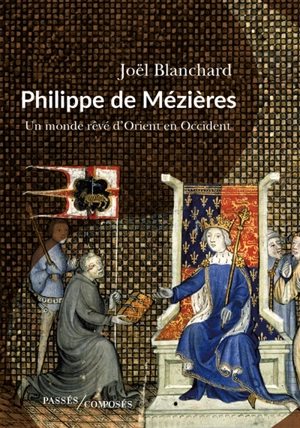 Joël Blanchard

Philippe de Mézières

Un monde rêvé d'Orient en Occident

PASSÉS/COMPOSÉS